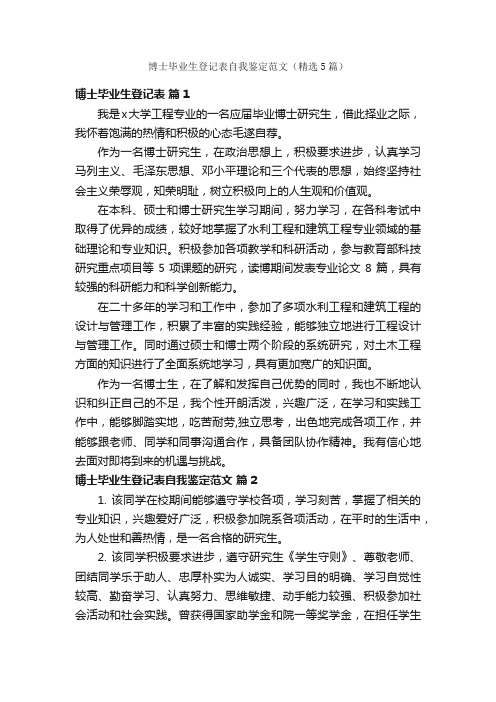 博士毕业生登记表自我鉴定范文（精选5篇）

博士毕业生登记表 篇1

我是x大学工程专业的一名应届毕业博士研究生，借此择业之际，我怀着饱满的热情和积极的心态毛遂自荐。

作为一名博士研究生，在政治思想上，积极要求进步，认真学习马列主义、毛泽东思想、邓小平理论和三个代表的思想，始终坚持社会主义荣辱观，知荣明耻，树立积极向上的人生观和价值观。

在本科、硕士和博士研究生学习期间，努力学习，在各科考试中取得了优异的成绩，较好地掌握了水利工程和建筑工程专业领域的基础理论和专业知识。积极参加各项教学和科研活动，参与教育部科技研究重点项目等 5 项课题的研究，读博期间发表专业论文 8 篇，具有较强的科研能力和科学创新能力。

在二十多年的学习和工作中，参加了多项水利工程和建筑工程的设计与管理工作，积累了丰富的实践经验，能够独立地进行工程设计与管理工作。同时通过硕士和博士两个阶段的系统研究，对土木工程方面的知识进行了全面系统地学习，具有更加宽广的知识面。

作为一名博士生，在了解和发挥自己优势的同时，我也不断地认识和纠正自己的不足，我个性开朗活泼，兴趣广泛，在学习和实践工作中，能够脚踏实地，吃苦耐劳,独立思考，出色地完成各项工作，并能够跟老师、同学和同事沟通合作，具备团队协作精神。我有信心地去面对即将到来的机遇与挑战。

博士毕业生登记表自我鉴定范文 篇2

1. 该同学在校期间能够遵守学校各项，学习刻苦，掌握了相关的专业知识，兴趣爱好广泛，积极参加院系各项活动，在平时的生活中，为人处世和善热情，是一名合格的研究生。

2. 该同学积极要求进步，遵守研究生《学生守则》、尊敬老师、团结同学乐于助人、忠厚朴实为人诚实、学习目的明确、学习自觉性较高、勤奋学习、认真努力、思维敏捷、动手能力较强、积极参加社会活动和社会实践。曾获得国家助学金和院一等奖学金，在担任学生